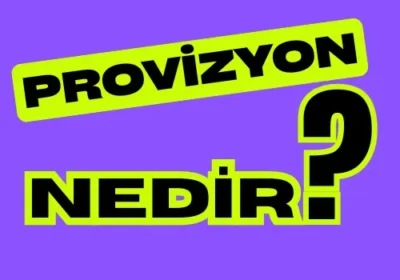 PROVİZYON

NEDİR?